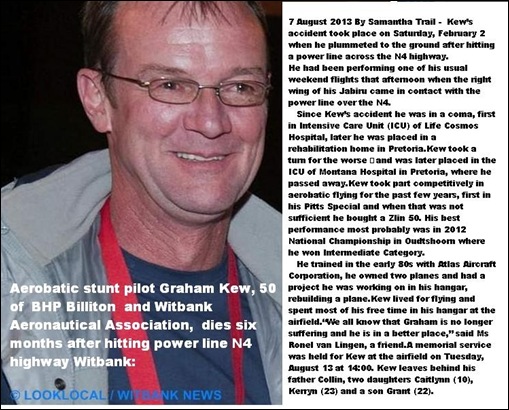 Aerobatic stunt pilot Graham Kew, 50 of BHP Billiton and Witbank Aeronautical Association, dies six months after hitting power line N4 highway Witbank:

© LOOKLOCAL / WITBANK NEWS

7 August 2013 By Samantha Trail - Kew's accident took place on Saturday, February 2 when he plummeted to the ground after hitting a power line across the N4 highway.
He had been performing one of his usual weekend flights that afternoon when the right wing of his Jabiru came in contact with the power line over the N4.

Since Kew's accident he was in a coma, first in Intensive Care Unit (ICU) of Life Cosmos Hospital, later he was placed in a rehabilitation home in Pretoria.Kew took a turn for the worse and was later placed in the ICU of Montana Hospital in Pretoria, where he passed away.Kew took part competitively in aerobatic flying for the past few years, first in his Pitts Special and when that was not sufficient he bought a Zlin 50. His best performance most probably was in 2012 National Championship in Oudtshoorn where he won Intermediate Category.

He trained in the early 80s with Atlas Aircraft Corporation, he owned two planes and had a project he was working on in his hangar, rebuilding a plane.Kew lived for flying and spent most of his free time in his hangar at the airfield."We all know that Graham is no longer suffering and he is in a better place," said Ms Ronel van Lingen, a friend.A memorial service was held for Kew at the airfield on Tuesday, August 13 at 14:00. Kew leaves behind his father Collin, two daughters Caitlynn (10), Kerryn (23) and a son Grant (22).